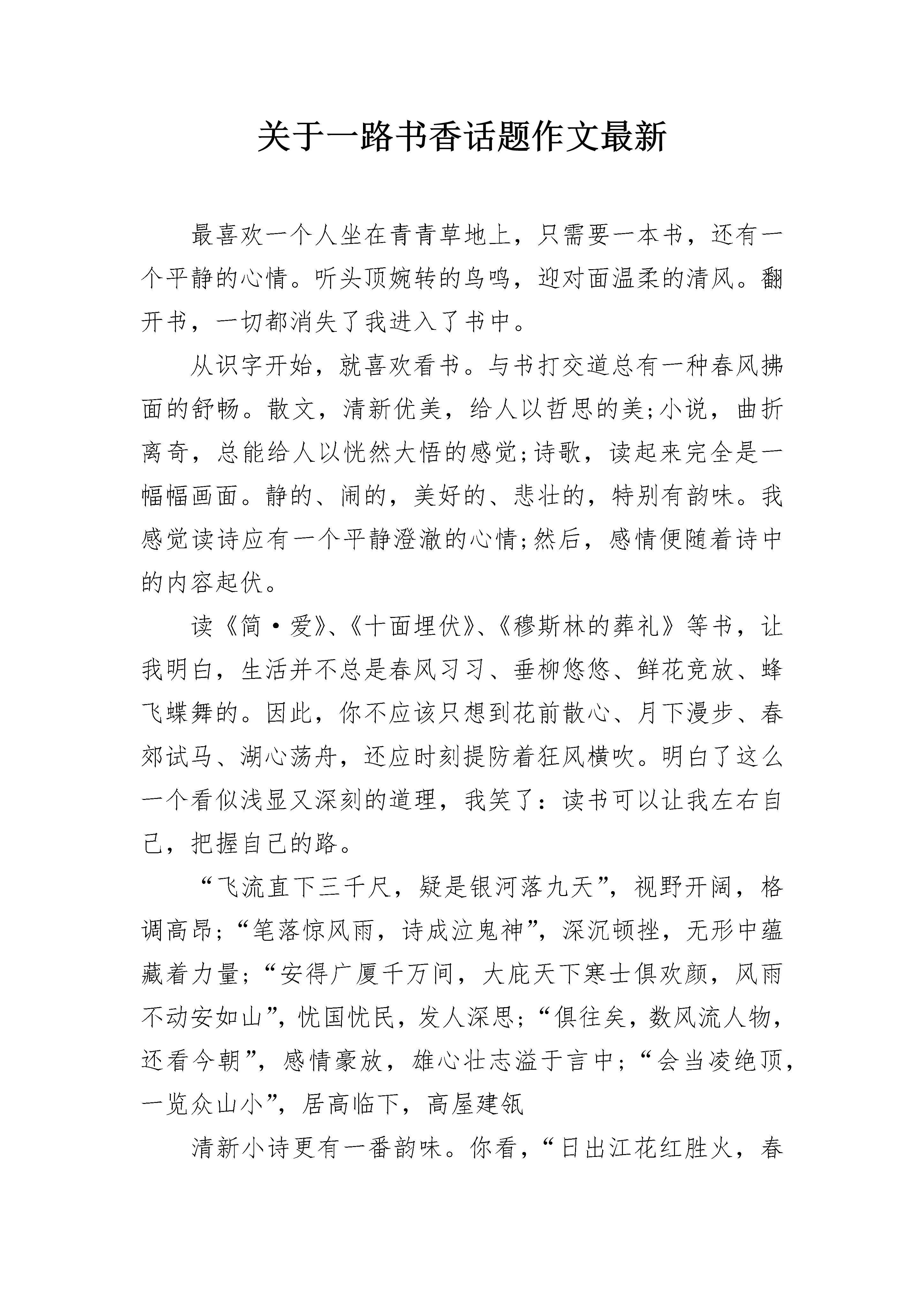 关于一路书香话题作文最新

最喜欢一个人坐在青青草地上，只需要一本书，还有一个平静的心情。听头顶婉转的鸟鸣，迎对面温柔的清风。翻开书，一切都消失了我进入了书中。

从识字开始，就喜欢看书。与书打交道总有一种春风拂面的舒畅。散文，清新优美，给人以哲思的美;小说，曲折离奇，总能给人以恍然大悟的感觉;诗歌，读起来完全是一幅幅画面。静的、闹的，美好的、悲壮的，特别有韵味。我感觉读诗应有一个平静澄澈的心情;然后，感情便随着诗中的内容起伏。

读《简·爱》、《十面埋伏》、《穆斯林的葬礼》等书，让我明白，生活并不总是春风习习、垂柳悠悠、鲜花竞放、蜂飞蝶舞的。因此，你不应该只想到花前散心、月下漫步、春郊试马、湖心荡舟，还应时刻提防着狂风横吹。明白了这么一个看似浅显又深刻的道理，我笑了：读书可以让我左右自己，把握自己的路。

“飞流直下三千尺，疑是银河落九天”，视野开阔，格调高昂;“笔落惊风雨，诗成泣鬼神”，深沉顿挫，无形中蕴藏着力量;“安得广厦千万间，大庇天下寒士俱欢颜，风雨不动安如山”，忧国忧民，发人深思;“俱往矣，数风流人物，还看今朝”，感情豪放，雄心壮志溢于言中;“会当凌绝顶，一览众山小”，居高临下，高屋建瓴

清新小诗更有一番韵味。你看，“日出江花红胜火，春